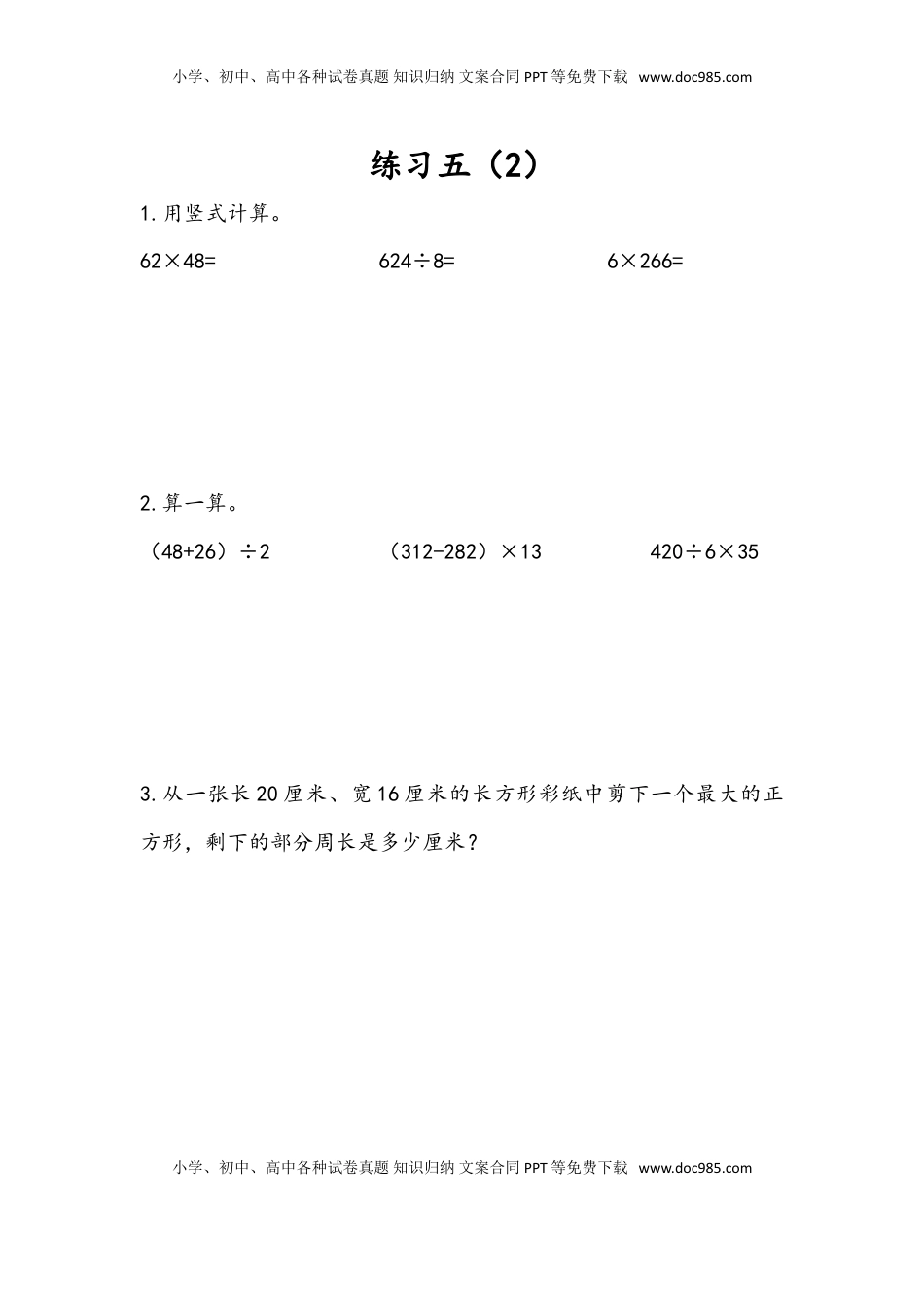 小学、初中、高中各种试卷真题 知识归纳 文案合同 PPT等免费下载 www.doc985.com

练习五（2）

1.用竖式计算。

$62\times48=$　　$624\div8=$　　$6\times266=$

2.算一算。

$(48+26)\div2$　　$(312-282)\times13$　　$420\div6\times35$

3.从一张长20厘米、宽16厘米的长方形彩纸中剪下一个最大的正方形，剩下的部分周长是多少厘米？

小学、初中、高中各种试卷真题 知识归纳 文案合同 PPT等免费下载 www.doc985.com